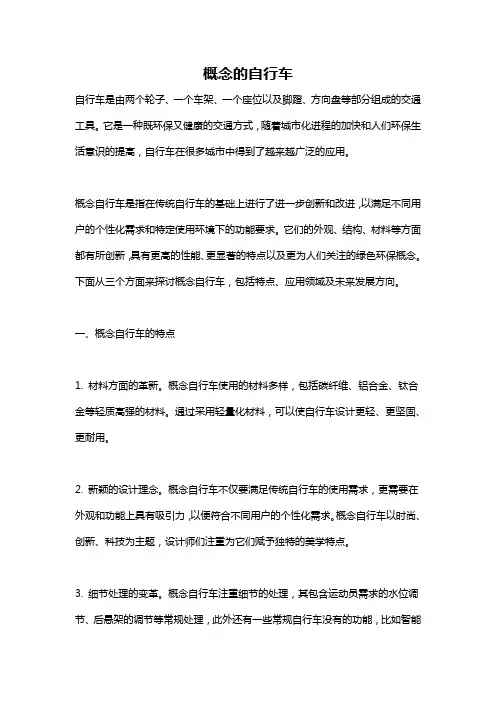 概念的自行车

自行车是由两个轮子、一个车架、一个座位以及脚蹬、方向盘等部分组成的交通工具。它是一种既环保又健康的交通方式，随着城市化进程的加快和人们环保生活意识的提高，自行车在很多城市中得到了越来越广泛的应用。

概念自行车是指在传统自行车的基础上进行了进一步创新和改进，以满足不同用户的个性化需求和特定使用环境下的功能要求。它们的外观、结构、材料等方面都有所创新，具有更高的性能、更显著的特点以及更为人们关注的绿色环保概念。下面从三个方面来探讨概念自行车，包括特点、应用领域及未来发展方向。

一、概念自行车的特点

1. 材料方面的革新。概念自行车使用的材料多样，包括碳纤维、铝合金、钛合金等轻质高强的材料。通过采用轻量化材料，可以使自行车设计更轻、更坚固、更耐用。

2. 新颖的设计理念。概念自行车不仅要满足传统自行车的使用需求，更需要在外观和功能上具有吸引力，以便符合不同用户的个性化需求。概念自行车以时尚、创新、科技为主题，设计师们注重为它们赋予独特的美学特点。

3. 细节处理的变革。概念自行车注重细节的处理，其包含运动员需求的水位调节、后悬架的调节等常规处理，此外还有一些常规自行车没有的功能，比如智能